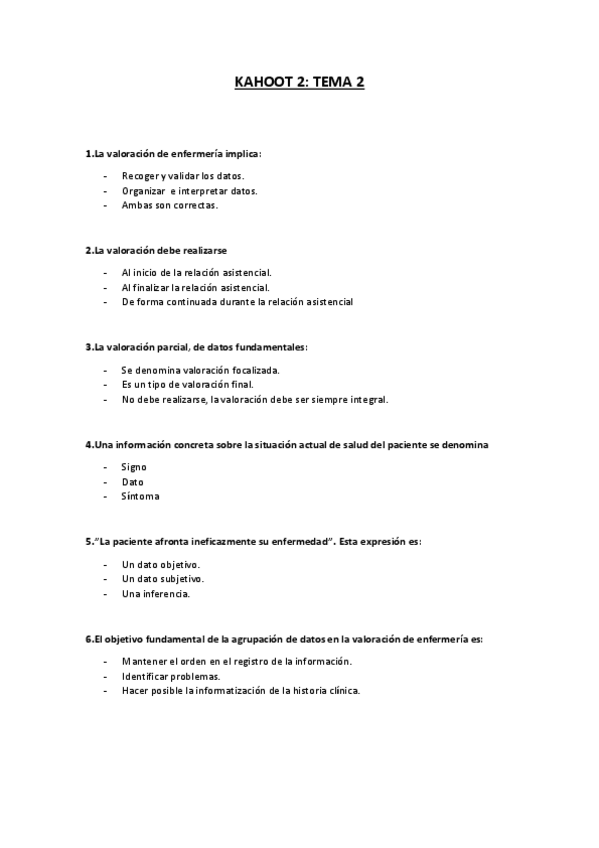 KAHOOT 2: TEMA 2

1.La valoración de enfermería implica:

- Recoger y validar los datos.
- Organizar e interpretar datos.
- Ambas son correctas.

2.La valoración debe realizarse

- Al inicio de la relación asistencial.
- Al finalizar la relación asistencial.
- De forma continuada durante la relación asistencial

3.La valoración parcial, de datos fundamentales:

- Se denomina valoración focalizada.
- Es un tipo de valoración final.
- No debe realizarse, la valoración debe ser siempre integral.

4.Una información concreta sobre la situación actual de salud del paciente se denomina

- Signo
- Dato
- Síntoma

5."La paciente afronta ineficazmente su enfermedad". Esta expresión es:

- Un dato objetivo.
- Un dato subjetivo.
- Una inferencia.

6.El objetivo fundamental de la agrupación de datos en la valoración de enfermería es:

- Mantener el orden en el registro de la información.
- Identificar problemas.
- Hacer posible la informatización de la historia clínica.